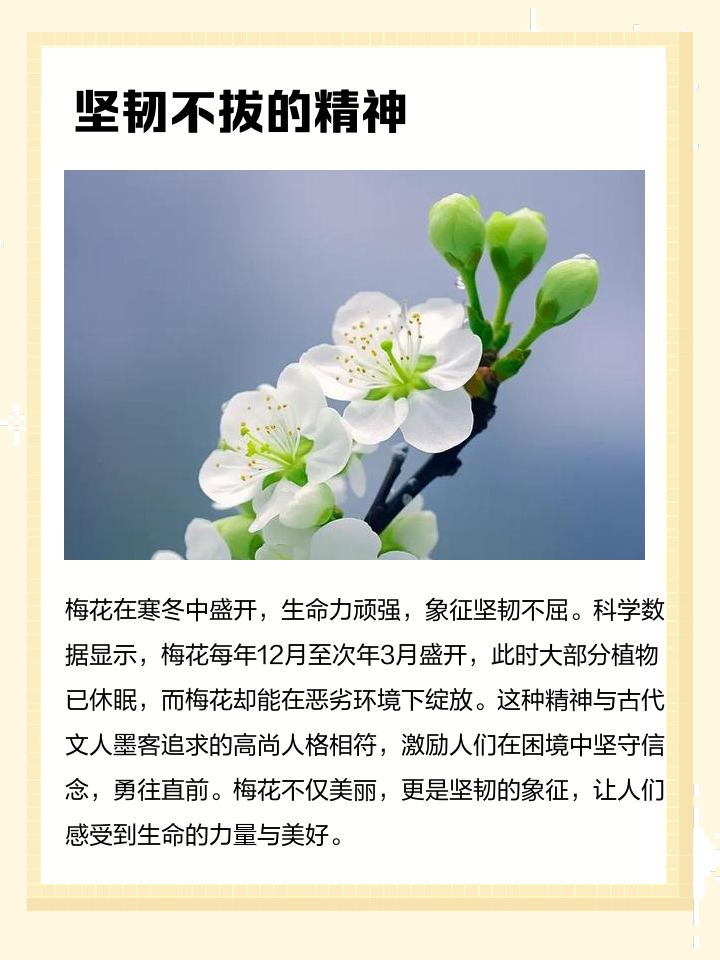 坚韧不拔的精神

梅花在寒冬中盛开，生命力顽强，象征坚韧不屈。科学数据显示，梅花每年12月至次年3月盛开，此时大部分植物已休眠，而梅花却能在恶劣环境下绽放。这种精神与古代文人墨客追求的高尚人格相符，激励人们在困境中坚守信念，勇往直前。梅花不仅美丽，更是坚韧的象征，让人们感受到生命的力量与美好。